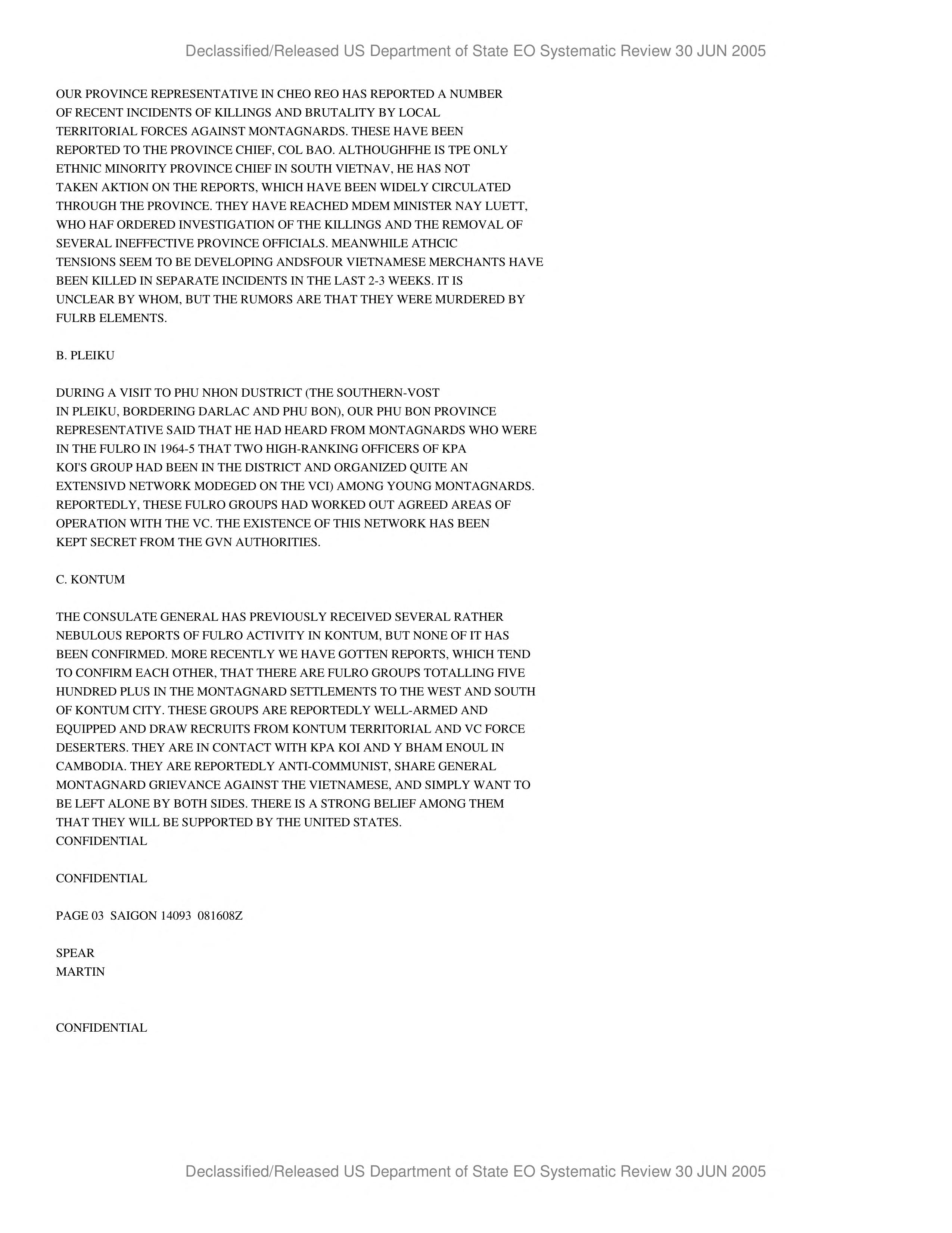 Declassified/Released US Department of State EO Systematic Review 30 JUN 2005

OUR PROVINCE REPRESENTATIVE IN CHEO REO HAS REPORTED A NUMBER OF RECENT INCIDENTS OF KILLINGS AND BRUTALITY BY LOCAL TERRITORIAL FORCES AGAINST MONTAGNARDS. THESE HAVE BEEN REPORTED TO THE PROVINCE CHIEF, COL BAO. ALTHOUGHFHE IS TPE ONLY ETHNIC MINORITY PROVINCE CHIEF IN SOUTH VIETNAV, HE HAS NOT TAKEN AKTION ON THE REPORTS, WHICH HAVE BEEN WIDELY CIRCULATED THROUGH THE PROVINCE. THEY HAVE REACHED MDEM MINISTER NAY LUETT, WHO HAF ORDERED INVESTIGATION OF THE KILLINGS AND THE REMOVAL OF SEVERAL INEFFECTIVE PROVINCE OFFICIALS. MEANWHILE ATHCIC TENSIONS SEEM TO BE DEVELOPING ANDSFOUR VIETNAMESE MERCHANTS HAVE BEEN KILLED IN SEPARATE INCIDENTS IN THE LAST 2-3 WEEKS. IT IS UNCLEAR BY WHOM, BUT THE RUMORS ARE THAT THEY WERE MURDERED BY FULRB ELEMENTS.

B. PLEIKU

DURING A VISIT TO PHU NHON DUSTRICT (THE SOUTHERN-VOST IN PLEIKU, BORDERING DARLAC AND PHU BON), OUR PHU BON PROVINCE REPRESENTATIVE SAID THAT HE HAD HEARD FROM MONTAGNARDS WHO WERE IN THE FULRO IN 1964-5 THAT TWO HIGH-RANKING OFFICERS OF KPA KOI'S GROUP HAD BEEN IN THE DISTRICT AND ORGANIZED QUITE AN EXTENSIVD NETWORK MODEGED ON THE VCI) AMONG YOUNG MONTAGNARDS. REPORTEDLY, THESE FULRO GROUPS HAD WORKED OUT AGREED AREAS OF OPERATION WITH THE VC. THE EXISTENCE OF THIS NETWORK HAS BEEN KEPT SECRET FROM THE GVN AUTHORITIES.

C. KONTUM

THE CONSULATE GENERAL HAS PREVIOUSLY RECEIVED SEVERAL RATHER NEBULOUS REPORTS OF FULRO ACTIVITY IN KONTUM, BUT NONE OF IT HAS BEEN CONFIRMED. MORE RECENTLY WE HAVE GOTTEN REPORTS, WHICH TEND TO CONFIRM EACH OTHER, THAT THERE ARE FULRO GROUPS TOTALLING FIVE HUNDRED PLUS IN THE MONTAGNARD SETTLEMENTS TO THE WEST AND SOUTH OF KONTUM CITY. THESE GROUPS ARE REPORTEDLY WELL-ARMED AND EQUIPPED AND DRAW RECRUITS FROM KONTUM TERRITORIAL AND VC FORCE DESERTERS. THEY ARE IN CONTACT WITH KPA KOI AND Y BHAM ENOUL IN CAMBODIA. THEY ARE REPORTEDLY ANTI-COMMUNIST, SHARE GENERAL MONTAGNARD GRIEVANCE AGAINST THE VIETNAMESE, AND SIMPLY WANT TO BE LEFT ALONE BY BOTH SIDES. THERE IS A STRONG BELIEF AMONG THEM THAT THEY WILL BE SUPPORTED BY THE UNITED STATES.
CONFIDENTIAL

CONFIDENTIAL

PAGE 03 SAIGON 14093 081608Z

SPEAR
MARTIN

CONFIDENTIAL

Declassified/Released US Department of State EO Systematic Review 30 JUN 2005